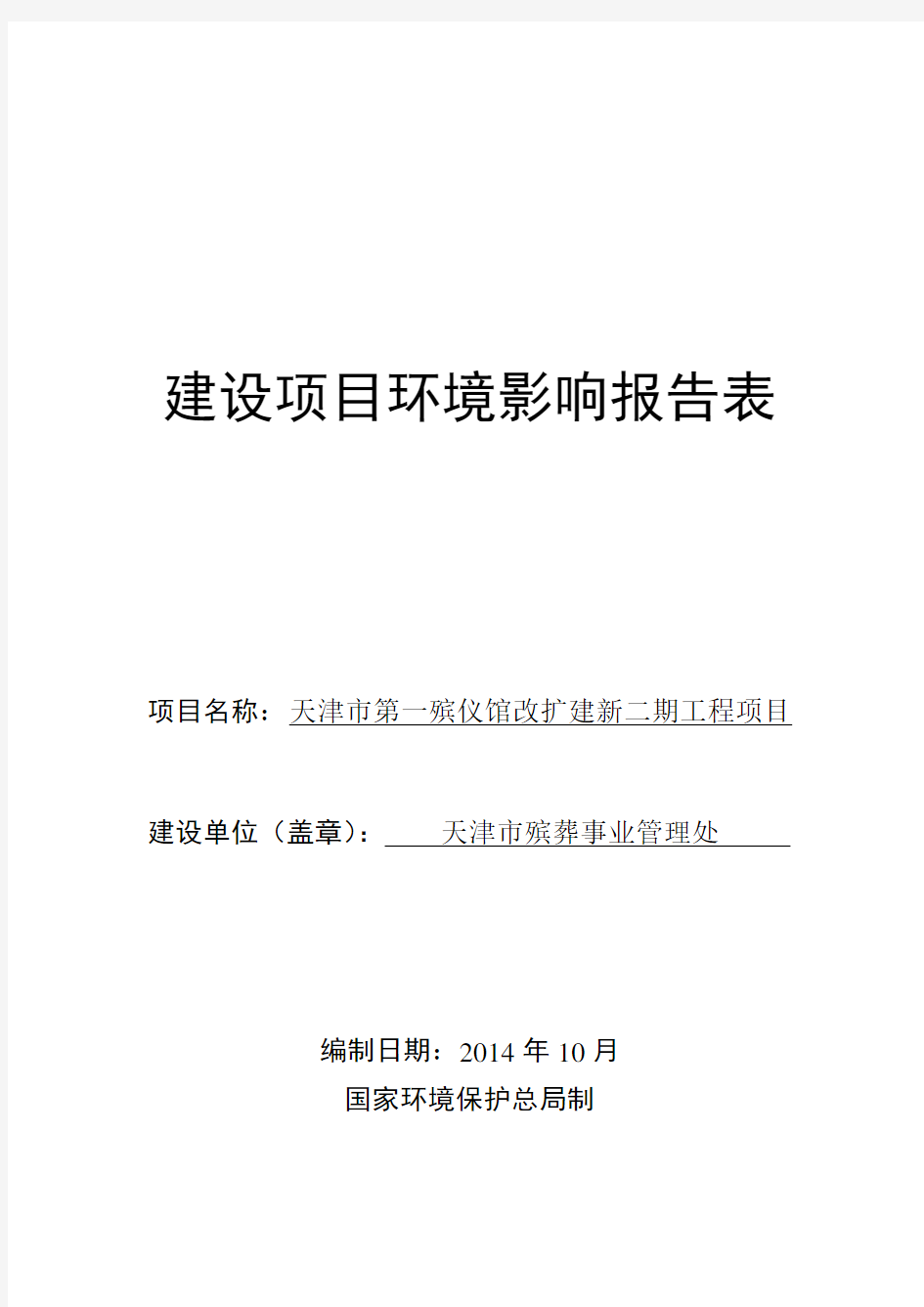 建设项目环境影响报告表

项目名称：天津市第一殡仪馆改扩建新二期工程项目

建设单位（盖章）：天津市殡葬事业管理处

编制日期：2014 年 10 月

国家环境保护总局制